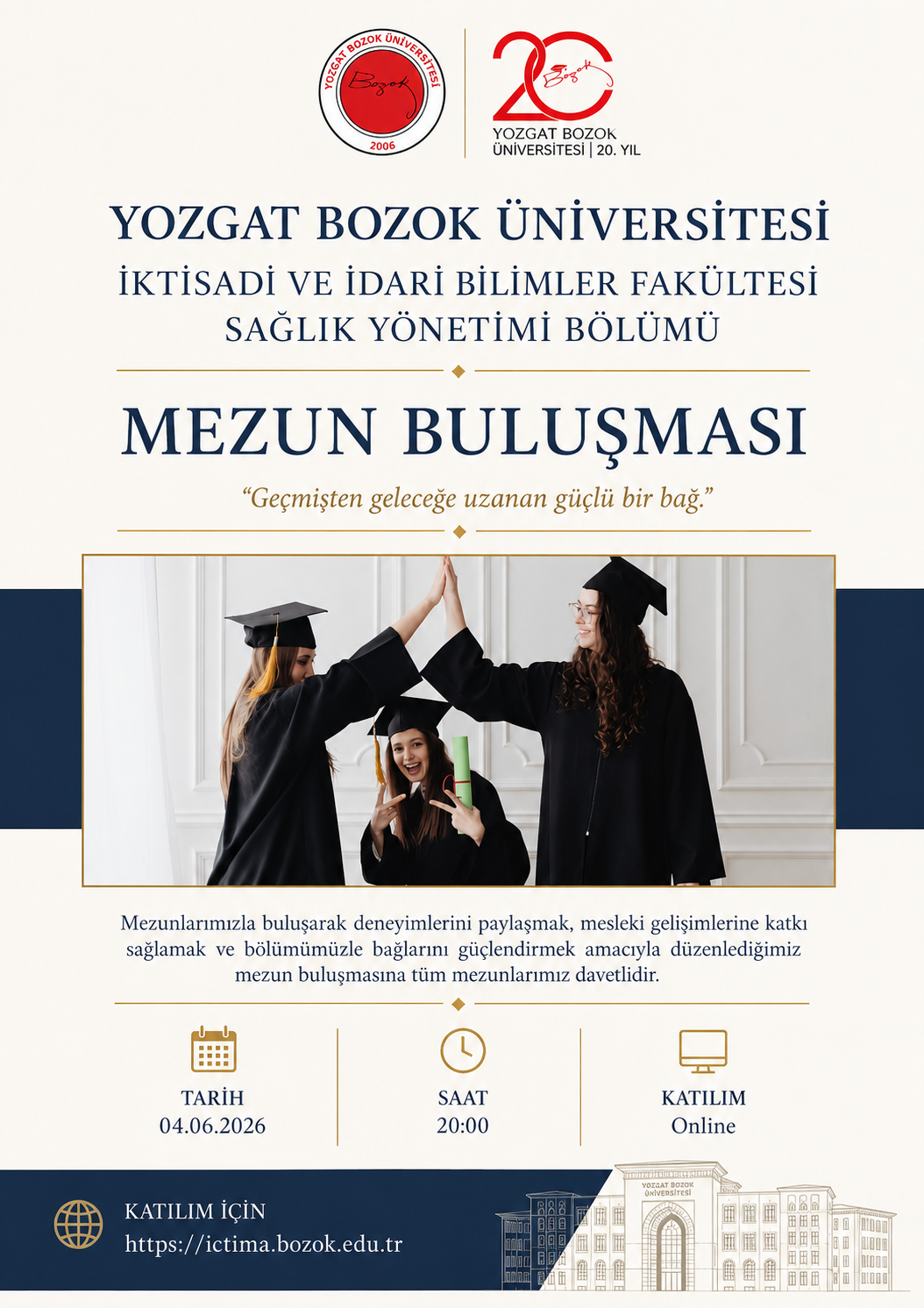 YOZGAT BOZOK ÜNİVERSİTESİ
Bozok
2006

20
Bozok
YOZGAT BOZOK ÜNİVERSİTESİ | 20. YIL

YOZGAT BOZOK ÜNİVERSİTESİ
İKTİSADİ VE İDARİ BİLİMLER FAKÜLTESİ
SAĞLIK YÖNETİMİ BÖLÜMÜ

MEZUN BULUŞMASI

"Geçmişten geleceğe uzanan güçlü bir bağ."

Mezunlarımızla buluşarak deneyimlerini paylaşmak, mesleki gelişimlerine katkı sağlamak ve bölümümüzle bağlarını güçlendirmek amacıyla düzenlediğimiz mezun buluşmasına tüm mezunlarımız davetlidir.

TARİH
04.06.2026

SAAT
20:00

KATILIM
Online

KATILIM İÇİN
https://ictima.bozok.edu.tr

YOZGAT BOZOK ÜNİVERSİTESİ